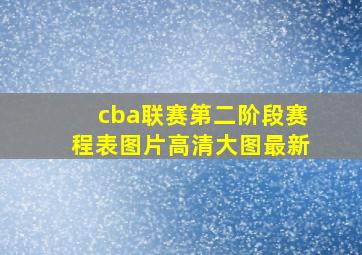 cba联赛第二阶段赛程表图片高清大图最新